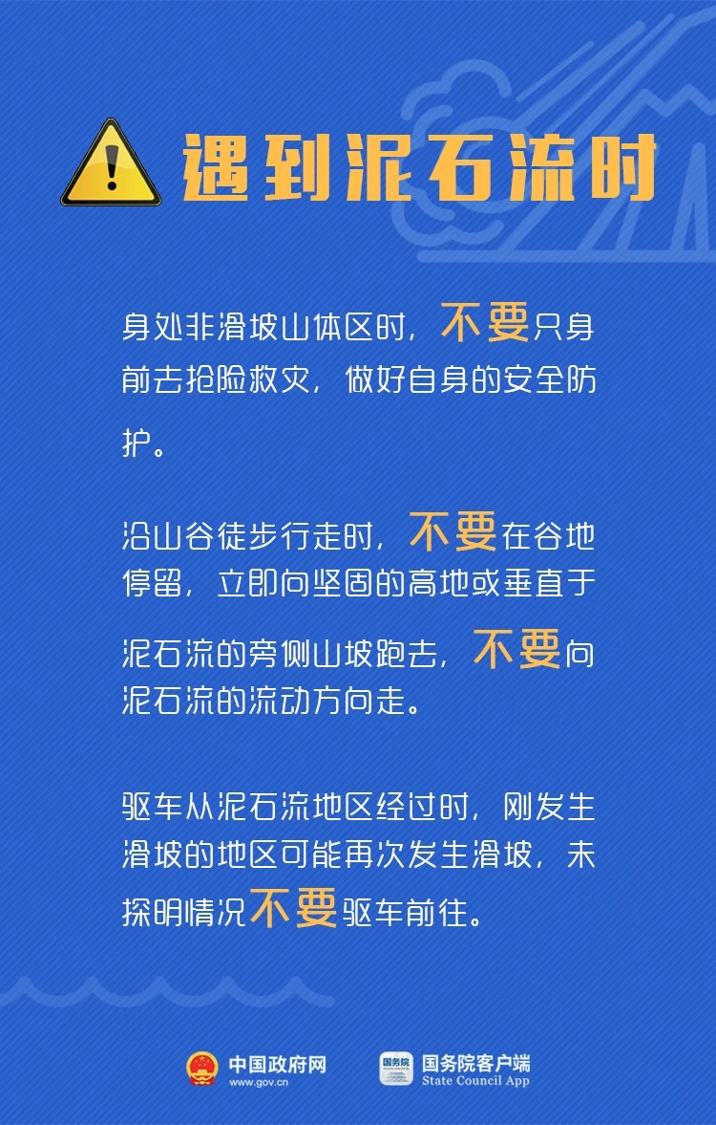 遇到泥石流时

身处非滑坡山体区时，不要只身前去抢险救灾，做好自身的安全防护。

沿山谷徒步行走时，不要在谷地停留，立即向坚固的高地或垂直于泥石流的旁侧山坡跑去，不要向泥石流的流动方向走。

驱车从泥石流地区经过时，刚发生滑坡的地区可能再次发生滑坡，未探明情况不要驱车前往。

中国政府网
www.gov.cn

国务院客户端
State Council App